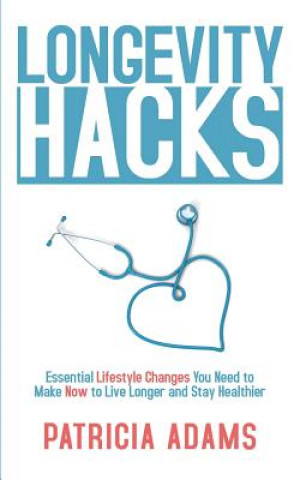 LONGEVITY
HACKS

Essential Lifestyle Changes You Need to Make Now to Live Longer and Stay Healthier

PATRICIA ADAMS